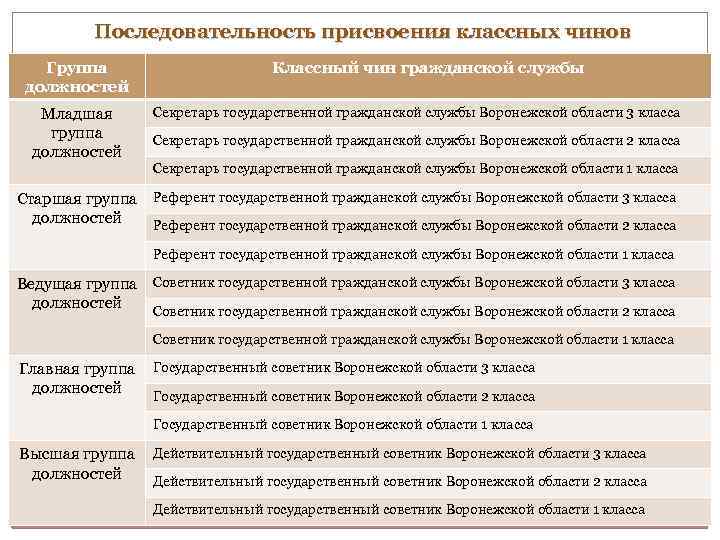 Последовательность присвоения классных чинов

| Группа должностей | Классный чин гражданской службы |
|---|---|
| Младшая группа должностей | Секретарь государственной гражданской службы Воронежской области 3 класса |
| | Секретарь государственной гражданской службы Воронежской области 2 класса |
| | Секретарь государственной гражданской службы Воронежской области 1 класса |
| Старшая группа должностей | Референт государственной гражданской службы Воронежской области 3 класса |
| | Референт государственной гражданской службы Воронежской области 2 класса |
| | Референт государственной гражданской службы Воронежской области 1 класса |
| Ведущая группа должностей | Советник государственной гражданской службы Воронежской области 3 класса |
| | Советник государственной гражданской службы Воронежской области 2 класса |
| | Советник государственной гражданской службы Воронежской области 1 класса |
| Главная группа должностей | Государственный советник Воронежской области 3 класса |
| | Государственный советник Воронежской области 2 класса |
| | Государственный советник Воронежской области 1 класса |
| Высшая группа должностей | Действительный государственный советник Воронежской области 3 класса |
| | Действительный государственный советник Воронежской области 2 класса |
| | Действительный государственный советник Воронежской области 1 класса |